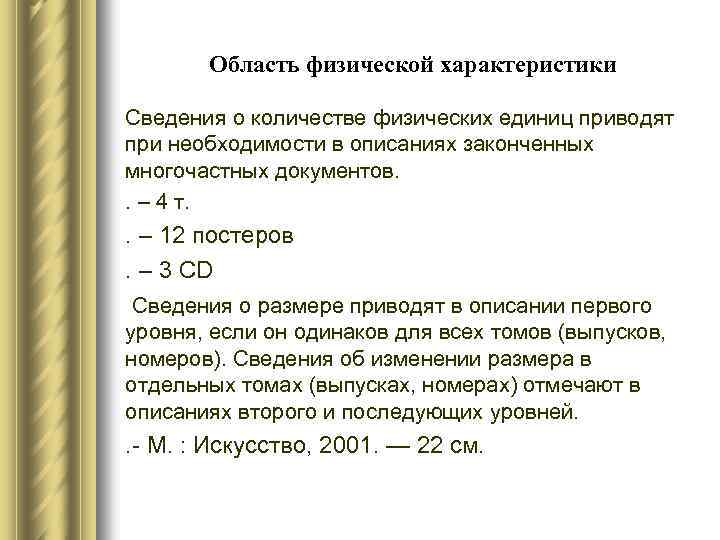 Область физической характеристики

Сведения о количестве физических единиц приводят при необходимости в описаниях законченных многочастных документов.

. – 4 т.

. – 12 постеров

. – 3 CD

Сведения о размере приводят в описании первого уровня, если он одинаков для всех томов (выпусков, номеров). Сведения об изменении размера в отдельных томах (выпусках, номерах) отмечают в описаниях второго и последующих уровней.

.- М. : Искусство, 2001. — 22 см.